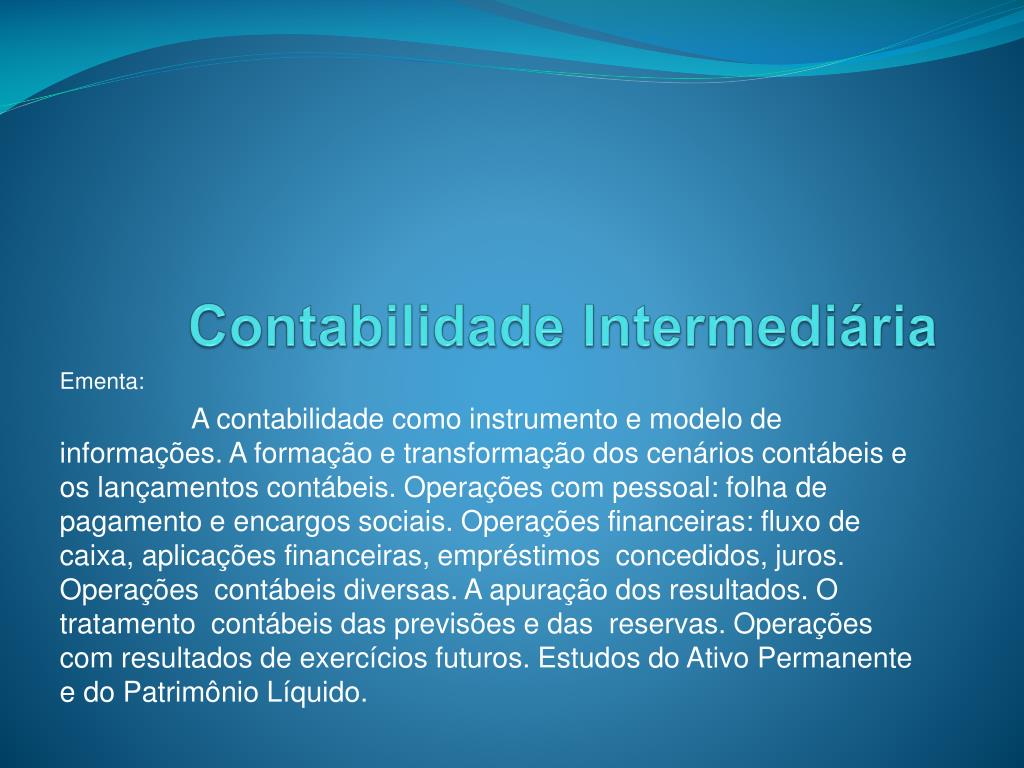 Contabilidade Intermediária

Ementa:

A contabilidade como instrumento e modelo de informações. A formação e transformação dos cenários contábeis e os lançamentos contábeis. Operações com pessoal: folha de pagamento e encargos sociais. Operações financeiras: fluxo de caixa, aplicações financeiras, empréstimos concedidos, juros. Operações contábeis diversas. A apuração dos resultados. O tratamento contábeis das previsões e das reservas. Operações com resultados de exercícios futuros. Estudos do Ativo Permanente e do Patrimônio Líquido.